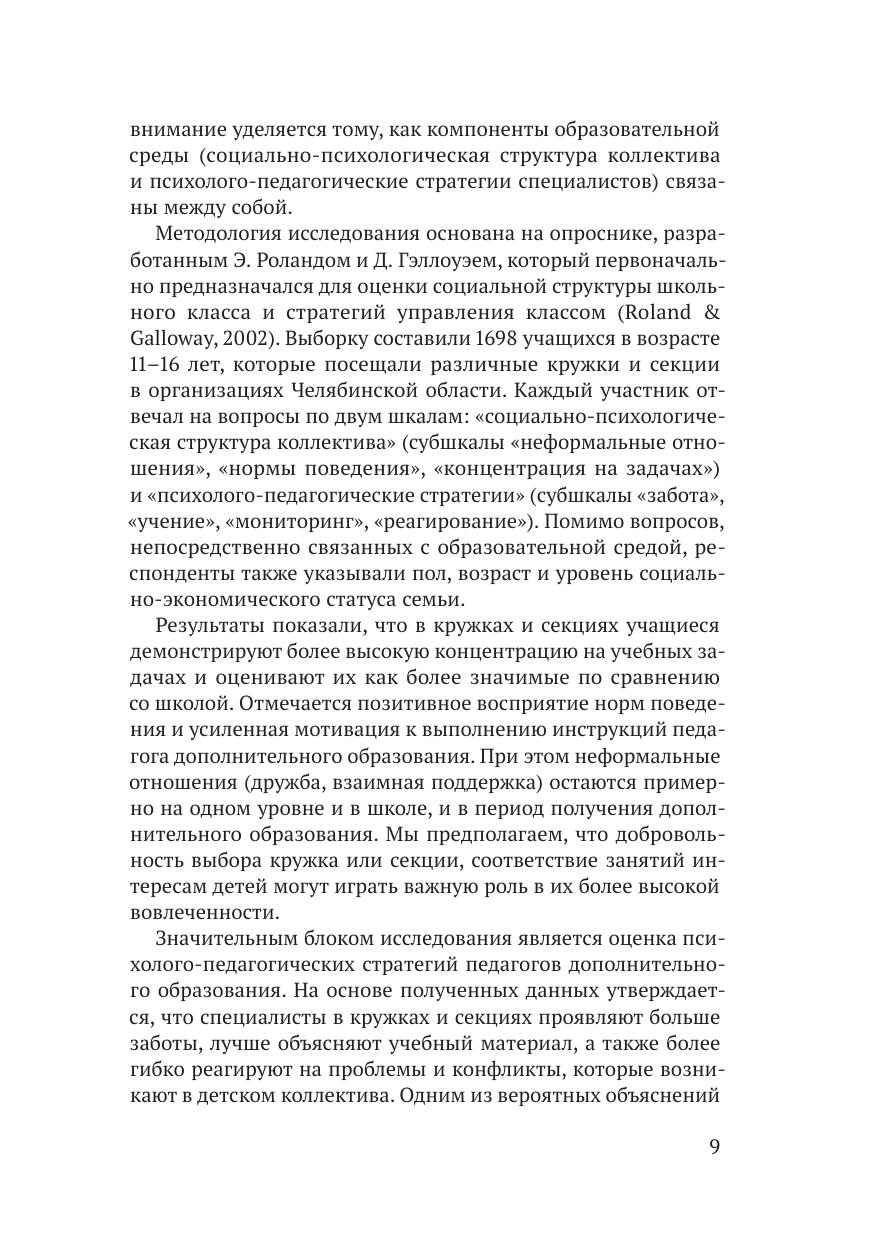 внимание уделяется тому, как компоненты образовательной среды (социально-психологическая структура коллектива и психолого-педагогические стратегии специалистов) связаны между собой.

Методология исследования основана на опроснике, разработанным Э. Роландом и Д. Гэллоуэем, который первоначально предназначался для оценки социальной структуры школьного класса и стратегий управления классом (Roland & Galloway, 2002). Выборку составили 1698 учащихся в возрасте 11–16 лет, которые посещали различные кружки и секции в организациях Челябинской области. Каждый участник отвечал на вопросы по двум шкалам: «социально-психологическая структура коллектива» (субшкалы «неформальные отношения», «нормы поведения», «концентрация на задачах») и «психолого-педагогические стратегии» (субшкалы «забота», «учение», «мониторинг», «реагирование»). Помимо вопросов, непосредственно связанных с образовательной средой, респонденты также указывали пол, возраст и уровень социально-экономического статуса семьи.

Результаты показали, что в кружках и секциях учащиеся демонстрируют более высокую концентрацию на учебных задачах и оценивают их как более значимые по сравнению со школой. Отмечается позитивное восприятие норм поведения и усиленная мотивация к выполнению инструкций педагога дополнительного образования. При этом неформальные отношения (дружба, взаимная поддержка) остаются примерно на одном уровне и в школе, и в период получения дополнительного образования. Мы предполагаем, что добровольность выбора кружка или секции, соответствие занятий интересам детей могут играть важную роль в их более высокой вовлеченности.

Значительным блоком исследования является оценка психолого-педагогических стратегий педагогов дополнительного образования. На основе полученных данных утверждается, что специалисты в кружках и секциях проявляют больше заботы, лучше объясняют учебный материал, а также более гибко реагируют на проблемы и конфликты, которые возникают в детском коллектива. Одним из вероятных объяснений

9